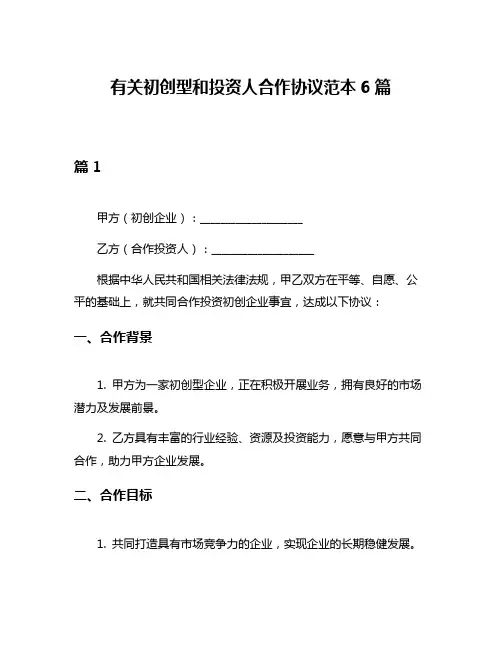 有关初创型和投资人合作协议范本 6 篇

篇 1

甲方（初创企业）：__________________

乙方（合作投资人）：__________________

根据中华人民共和国相关法律法规，甲乙双方在平等、自愿、公平的基础上，就共同合作投资初创企业事宜，达成以下协议：

一、合作背景

1. 甲方为一家初创型企业，正在积极开展业务，拥有良好的市场潜力及发展前景。

2. 乙方具有丰富的行业经验、资源及投资能力，愿意与甲方共同合作，助力甲方企业发展。

二、合作目标

1. 共同打造具有市场竞争力的企业，实现企业的长期稳健发展。